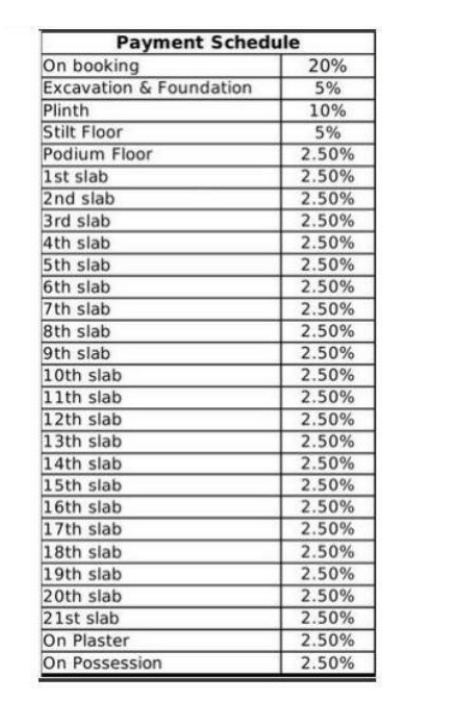 | Payment Schedule | |
|---|---|
| On booking | 20% |
| Excavation & Foundation | 5% |
| Plinth | 10% |
| Stilt Floor | 5% |
| Podium Floor | 2.50% |
| 1st slab | 2.50% |
| 2nd slab | 2.50% |
| 3rd slab | 2.50% |
| 4th slab | 2.50% |
| 5th slab | 2.50% |
| 6th slab | 2.50% |
| 7th slab | 2.50% |
| 8th slab | 2.50% |
| 9th slab | 2.50% |
| 10th slab | 2.50% |
| 11th slab | 2.50% |
| 12th slab | 2.50% |
| 13th slab | 2.50% |
| 14th slab | 2.50% |
| 15th slab | 2.50% |
| 16th slab | 2.50% |
| 17th slab | 2.50% |
| 18th slab | 2.50% |
| 19th slab | 2.50% |
| 20th slab | 2.50% |
| 21st slab | 2.50% |
| On Plaster | 2.50% |
| On Possession | 2.50% |